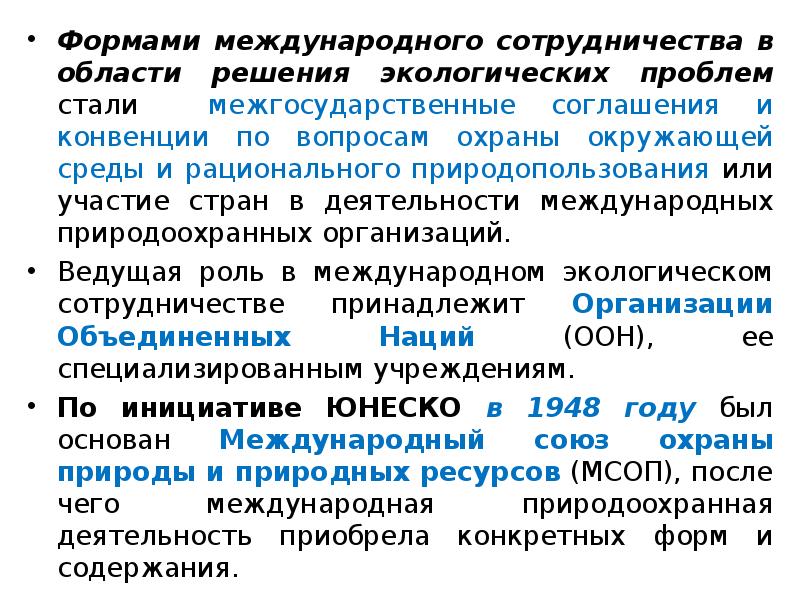 • Формами международного сотрудничества в области решения экологических проблем стали межгосударственные соглашения и конвенции по вопросам охраны окружающей среды и рационального природопользования или участие стран в деятельности международных природоохранных организаций.

• Ведущая роль в международном экологическом сотрудничестве принадлежит Организации Объединенных Наций (ООН), ее специализированным учреждениям.

• По инициативе ЮНЕСКО в 1948 году был основан Международный союз охраны природы и природных ресурсов (МСОП), после чего международная природоохранная деятельность приобрела конкретных форм и содержания.